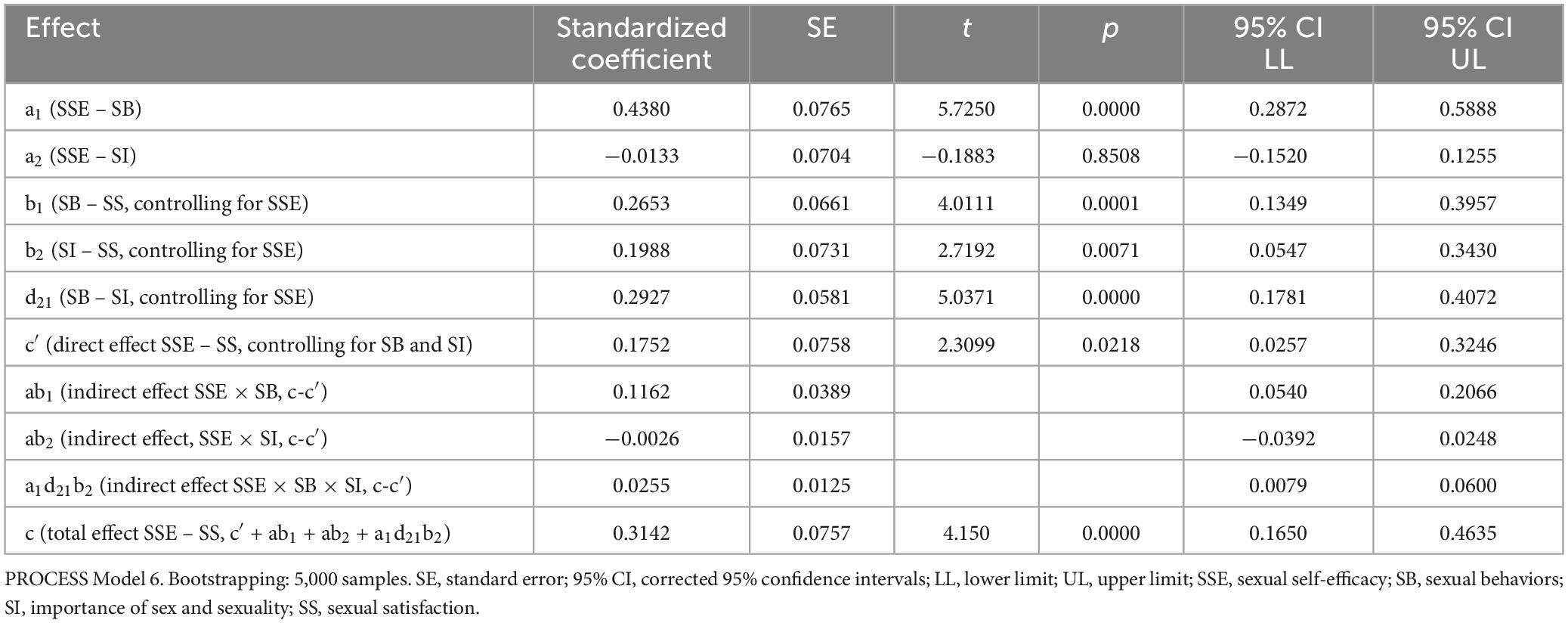 | Effect | Standardized coefficient | SE | $t$ | $p$ | 95% CI LL | 95% CI UL |
|---|---|---|---|---|---|---|
| $a_1$ (SSE – SB) | 0.4380 | 0.0765 | 5.7250 | 0.0000 | 0.2872 | 0.5888 |
| $a_2$ (SSE – SI) | −0.0133 | 0.0704 | −0.1883 | 0.8508 | −0.1520 | 0.1255 |
| $b_1$ (SB – SS, controlling for SSE) | 0.2653 | 0.0661 | 4.0111 | 0.0001 | 0.1349 | 0.3957 |
| $b_2$ (SI – SS, controlling for SSE) | 0.1988 | 0.0731 | 2.7192 | 0.0071 | 0.0547 | 0.3430 |
| $d_{21}$ (SB – SI, controlling for SSE) | 0.2927 | 0.0581 | 5.0371 | 0.0000 | 0.1781 | 0.4072 |
| $c'$ (direct effect SSE – SS, controlling for SB and SI) | 0.1752 | 0.0758 | 2.3099 | 0.0218 | 0.0257 | 0.3246 |
| $ab_1$ (indirect effect SSE × SB, c-c′) | 0.1162 | 0.0389 | | | 0.0540 | 0.2066 |
| $ab_2$ (indirect effect, SSE × SI, c-c′) | −0.0026 | 0.0157 | | | −0.0392 | 0.0248 |
| $a_1d_{21}b_2$ (indirect effect SSE × SB × SI, c-c′) | 0.0255 | 0.0125 | | | 0.0079 | 0.0600 |
| c (total effect SSE – SS, $c' + ab_1 + ab_2 + a_1d_{21}b_2$) | 0.3142 | 0.0757 | 4.150 | 0.0000 | 0.1650 | 0.4635 |

PROCESS Model 6. Bootstrapping: 5,000 samples. SE, standard error; 95% CI, corrected 95% confidence intervals; LL, lower limit; UL, upper limit; SSE, sexual self-efficacy; SB, sexual behaviors; SI, importance of sex and sexuality; SS, sexual satisfaction.